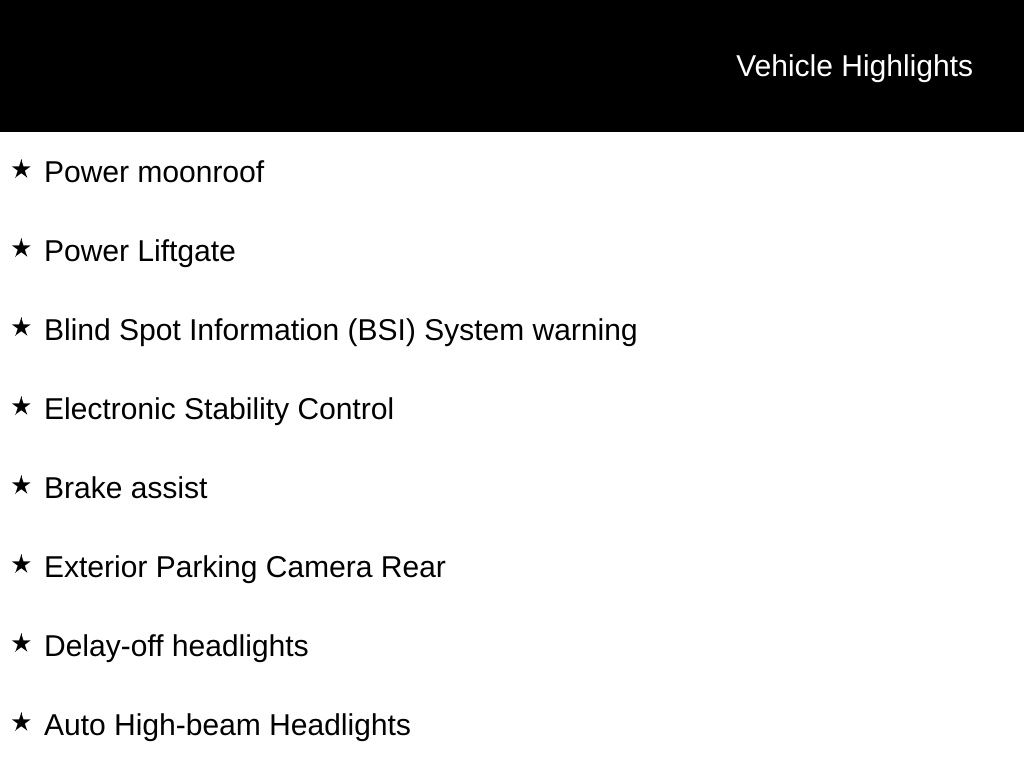 Vehicle Highlights

★ Power moonroof

★ Power Liftgate

★ Blind Spot Information (BSI) System warning

★ Electronic Stability Control

★ Brake assist

★ Exterior Parking Camera Rear

★ Delay-off headlights

★ Auto High-beam Headlights